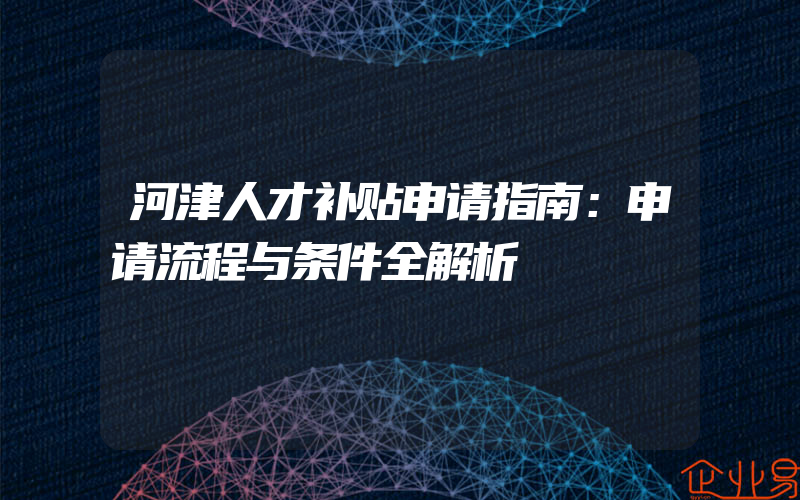 河津人才补贴申请指南：申请流程与条件全解析

企业易